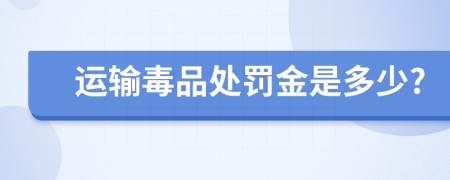 运输毒品处罚金是多少?